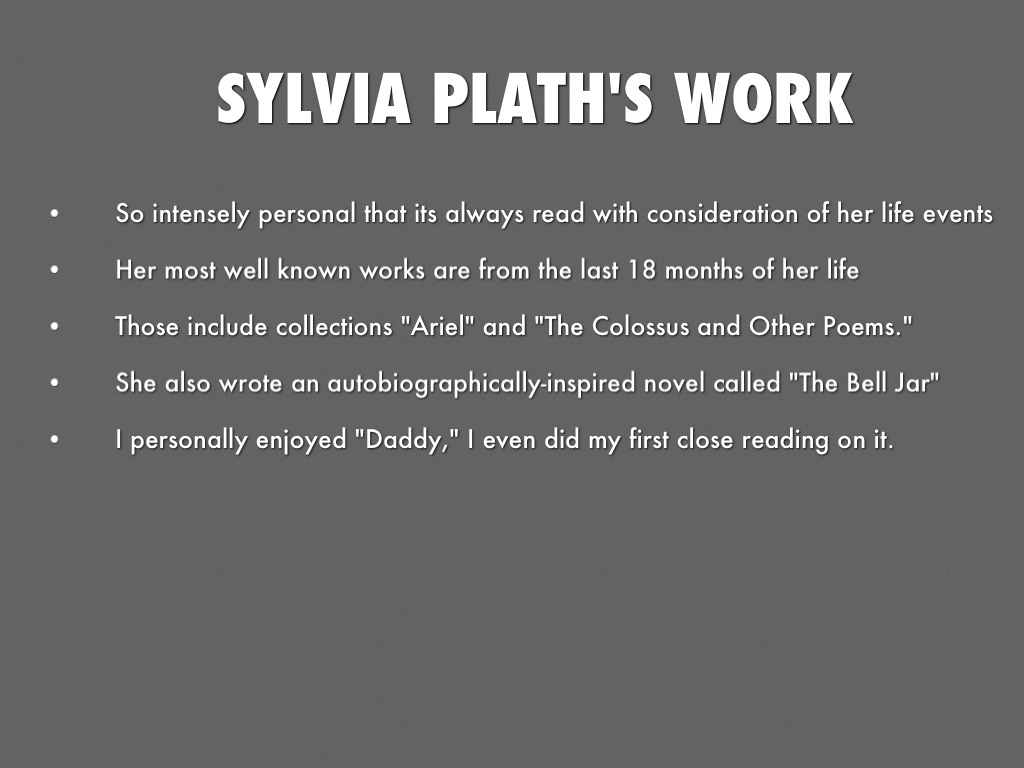 SYLVIA PLATH'S WORK

• So intensely personal that its always read with consideration of her life events
• Her most well known works are from the last 18 months of her life
• Those include collections "Ariel" and "The Colossus and Other Poems."
• She also wrote an autobiographically-inspired novel called "The Bell Jar"
• I personally enjoyed "Daddy," I even did my first close reading on it.